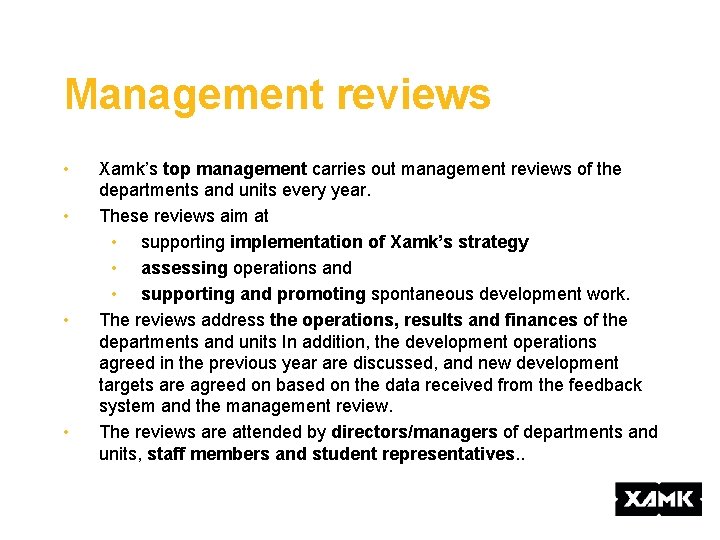 Management reviews

• Xamk's top management carries out management reviews of the departments and units every year.
• These reviews aim at
  • supporting implementation of Xamk's strategy
  • assessing operations and
  • supporting and promoting spontaneous development work.
• The reviews address the operations, results and finances of the departments and units In addition, the development operations agreed in the previous year are discussed, and new development targets are agreed on based on the data received from the feedback system and the management review.
• The reviews are attended by directors/managers of departments and units, staff members and student representatives..

XAMK